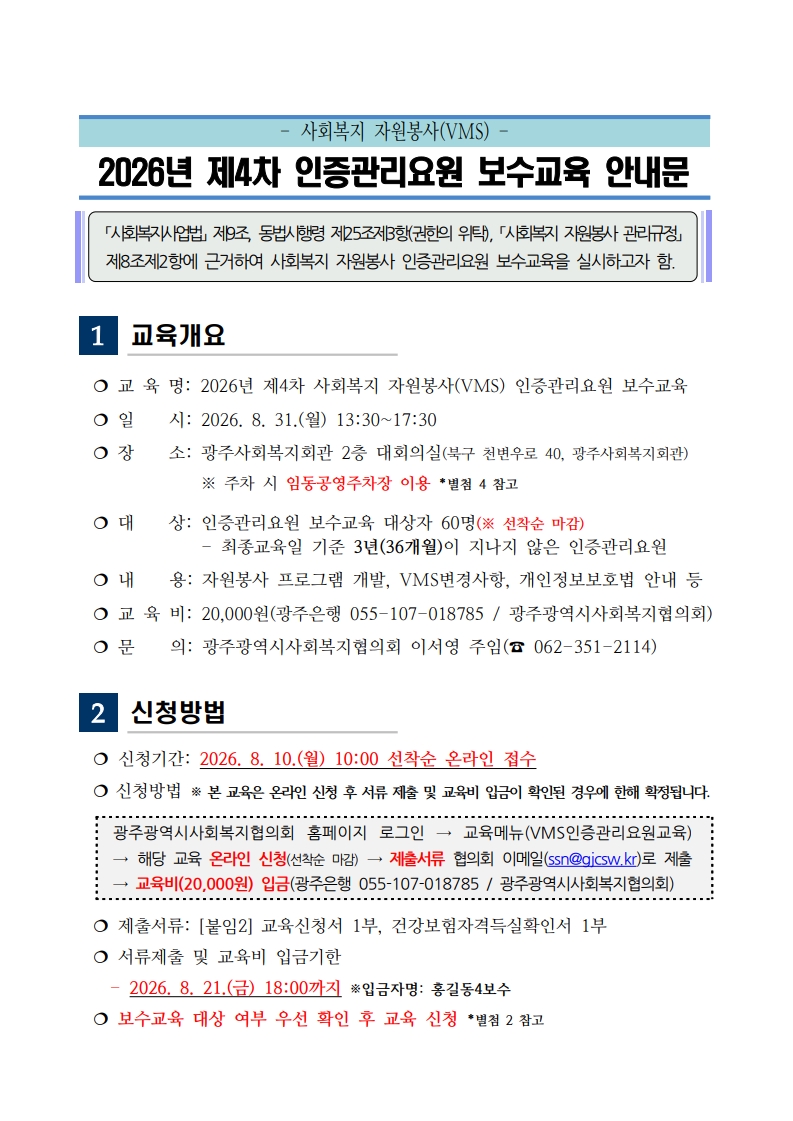 - 사회복지 자원봉사(VMS) -

2026년 제4차 인증관리요원 보수교육 안내문

「사회복지사업법」 제9조, 동법시행령 제25조제3항(권한의 위탁), 「사회복지 자원봉사 관리규정」 제8조제2항에 근거하여 사회복지 자원봉사 인증관리요원 보수교육을 실시하고자 함.

1 교육개요

❍ 교 육 명: 2026년 제4차 사회복지 자원봉사(VMS) 인증관리요원 보수교육

❍ 일 시: 2026. 8. 31.(월) 13:30~17:30

❍ 장 소: 광주사회복지회관 2층 대회의실(북구 천변우로 40, 광주사회복지회관)
※ 주차 시 임동공영주차장 이용 *별첨 4 참고

❍ 대 상: 인증관리요원 보수교육 대상자 60명(※ 선착순 마감)
- 최종교육일 기준 3년(36개월)이 지나지 않은 인증관리요원

❍ 내 용: 자원봉사 프로그램 개발, VMS변경사항, 개인정보보호법 안내 등

❍ 교 육 비: 20,000원(광주은행 055-107-018785 / 광주광역시사회복지협의회)

❍ 문 의: 광주광역시사회복지협의회 이서영 주임(☎ 062-351-2114)

2 신청방법

❍ 신청기간: 2026. 8. 10.(월) 10:00 선착순 온라인 접수

❍ 신청방법 ※ 본 교육은 온라인 신청 후 서류 제출 및 교육비 입금이 확인된 경우에 한해 확정됩니다.

광주광역시사회복지협의회 홈페이지 로그인 → 교육메뉴(VMS인증관리요원교육) → 해당 교육 온라인 신청(선착순 마감) → 제출서류 협의회 이메일(ssn@gjcsw.kr)로 제출 → 교육비(20,000원) 입금(광주은행 055-107-018785 / 광주광역시사회복지협의회)

❍ 제출서류: [붙임2] 교육신청서 1부, 건강보험자격득실확인서 1부

❍ 서류제출 및 교육비 입금기한
- 2026. 8. 21.(금) 18:00까지 ※입금자명: 홍길동4보수

❍ 보수교육 대상 여부 우선 확인 후 교육 신청 *별첨 2 참고